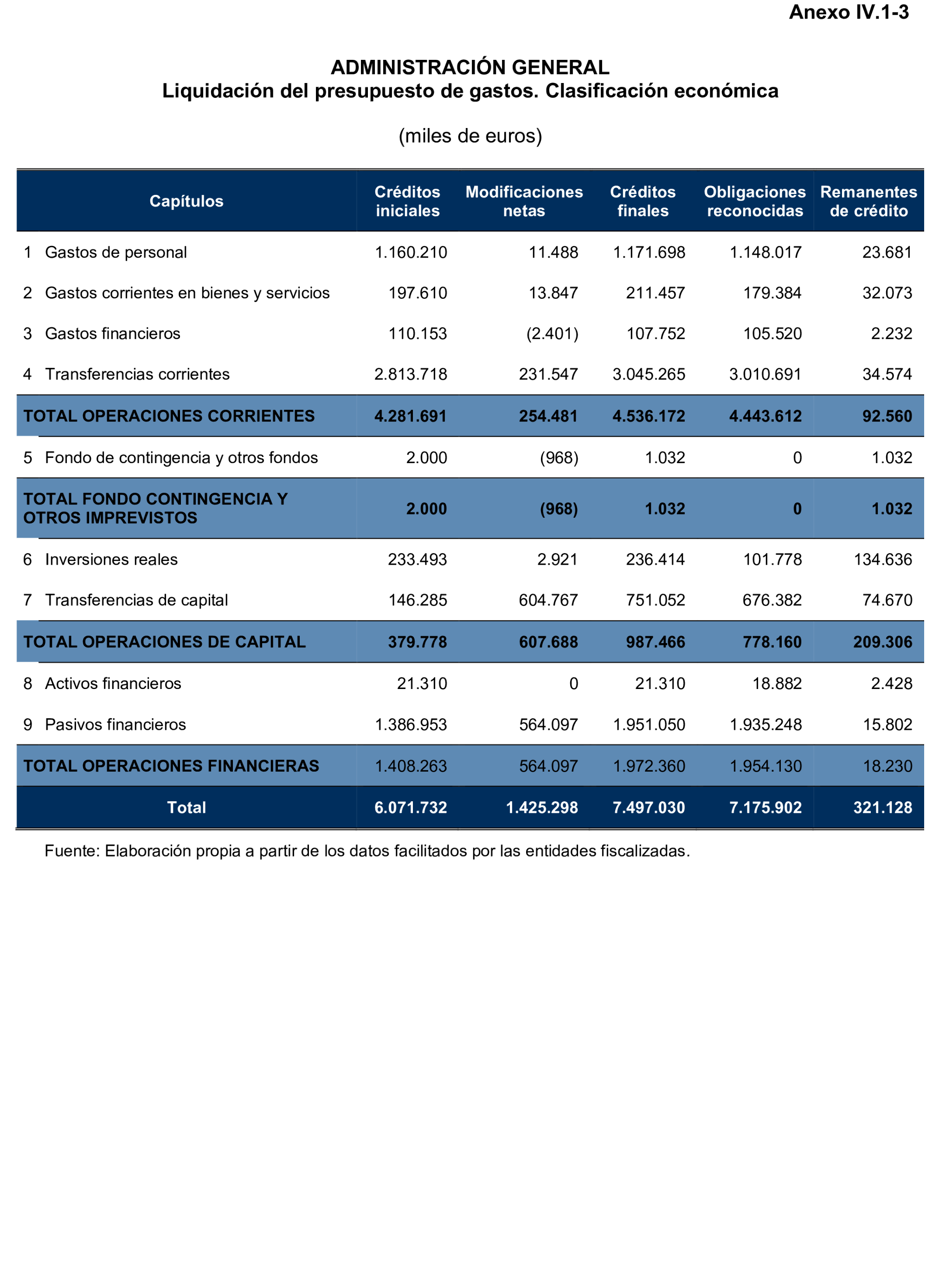 Anexo IV.1-3

ADMINISTRACIÓN GENERAL
Liquidación del presupuesto de gastos. Clasificación económica

(miles de euros)

| Capítulos | Créditos iniciales | Modificaciones netas | Créditos finales | Obligaciones reconocidas | Remanentes de crédito |
|---|---|---|---|---|---|
| 1 Gastos de personal | 1.160.210 | 11.488 | 1.171.698 | 1.148.017 | 23.681 |
| 2 Gastos corrientes en bienes y servicios | 197.610 | 13.847 | 211.457 | 179.384 | 32.073 |
| 3 Gastos financieros | 110.153 | (2.401) | 107.752 | 105.520 | 2.232 |
| 4 Transferencias corrientes | 2.813.718 | 231.547 | 3.045.265 | 3.010.691 | 34.574 |
| TOTAL OPERACIONES CORRIENTES | 4.281.691 | 254.481 | 4.536.172 | 4.443.612 | 92.560 |
| 5 Fondo de contingencia y otros fondos | 2.000 | (968) | 1.032 | 0 | 1.032 |
| TOTAL FONDO CONTINGENCIA Y OTROS IMPREVISTOS | 2.000 | (968) | 1.032 | 0 | 1.032 |
| 6 Inversiones reales | 233.493 | 2.921 | 236.414 | 101.778 | 134.636 |
| 7 Transferencias de capital | 146.285 | 604.767 | 751.052 | 676.382 | 74.670 |
| TOTAL OPERACIONES DE CAPITAL | 379.778 | 607.688 | 987.466 | 778.160 | 209.306 |
| 8 Activos financieros | 21.310 | 0 | 21.310 | 18.882 | 2.428 |
| 9 Pasivos financieros | 1.386.953 | 564.097 | 1.951.050 | 1.935.248 | 15.802 |
| TOTAL OPERACIONES FINANCIERAS | 1.408.263 | 564.097 | 1.972.360 | 1.954.130 | 18.230 |
| Total | 6.071.732 | 1.425.298 | 7.497.030 | 7.175.902 | 321.128 |

Fuente: Elaboración propia a partir de los datos facilitados por las entidades fiscalizadas.